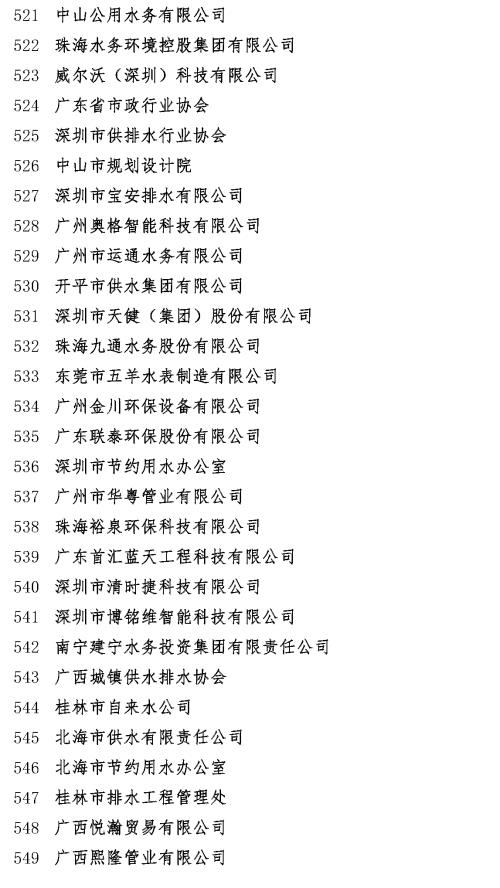 521 中山公用水务有限公司
522 珠海水务环境控股集团有限公司
523 威尔沃（深圳）科技有限公司
524 广东省市政行业协会
525 深圳市供排水行业协会
526 中山市规划设计院
527 深圳市宝安排水有限公司
528 广州奥格智能科技有限公司
529 广州市运通水务有限公司
530 开平市供水集团有限公司
531 深圳市天健（集团）股份有限公司
532 珠海九通水务股份有限公司
533 东莞市五羊水表制造有限公司
534 广州金川环保设备有限公司
535 广东联泰环保股份有限公司
536 深圳市节约用水办公室
537 广州市华粤管业有限公司
538 珠海裕泉环保科技有限公司
539 广东首汇蓝天工程科技有限公司
540 深圳市清时捷科技有限公司
541 深圳市博铭维智能科技有限公司
542 南宁建宁水务投资集团有限责任公司
543 广西城镇供水排水协会
544 桂林市自来水公司
545 北海市供水有限责任公司
546 北海市节约用水办公室
547 桂林市排水工程管理处
548 广西悦瀚贸易有限公司
549 广西熙隆管业有限公司